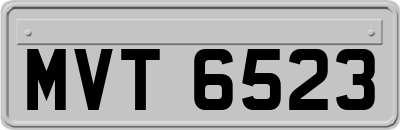 MVT 6523